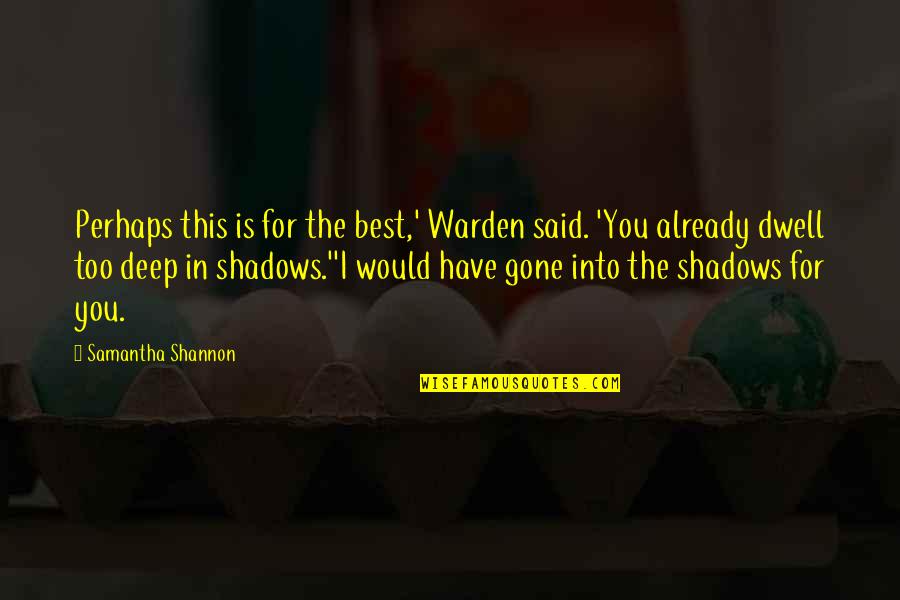 Perhaps this is for the best,' Warden said. 'You already dwell too deep in shadows.''I would have gone into the shadows for you.

Samantha Shannon

WISEFAMOUSQUOTES.COM